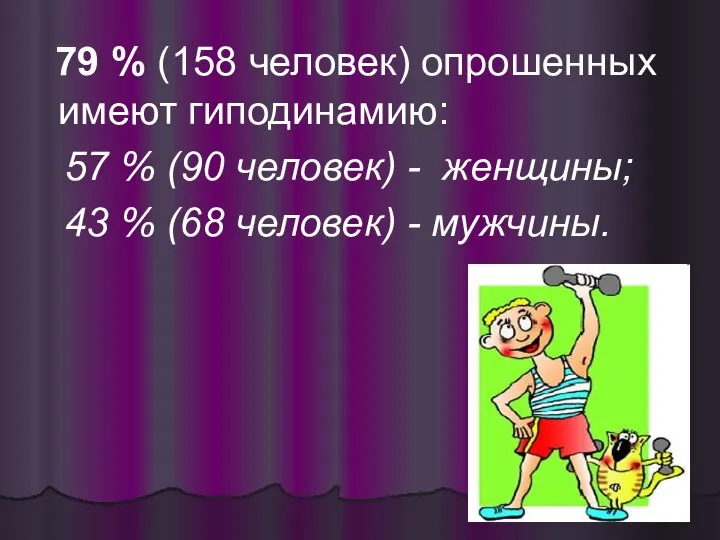 79 % (158 человек) опрошенных имеют гиподинамию:

57 % (90 человек) - женщины;

43 % (68 человек) - мужчины.